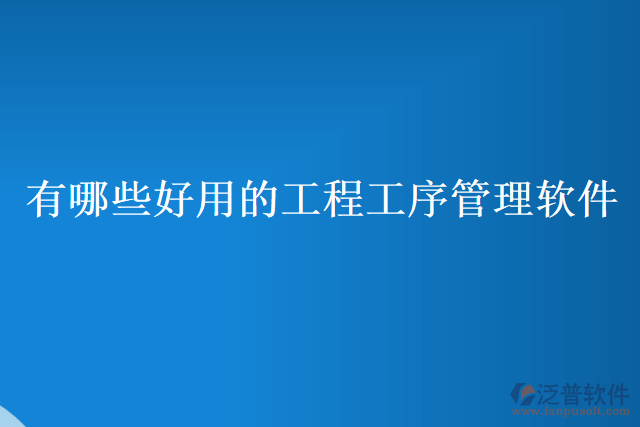 有哪些好用的工程工序管理软件

泛普软件
www.fanpusoft.com